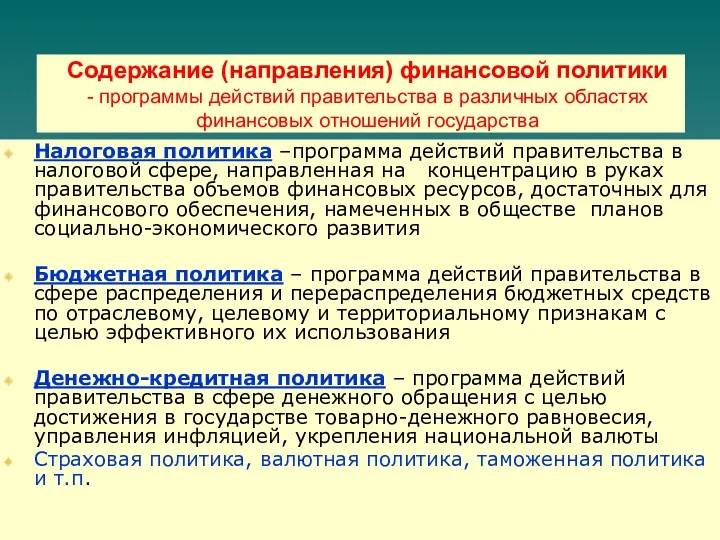 Содержание (направления) финансовой политики
- программы действий правительства в различных областях финансовых отношений государства

Налоговая политика –программа действий правительства в налоговой сфере, направленная на концентрацию в руках правительства объемов финансовых ресурсов, достаточных для финансового обеспечения, намеченных в обществе планов социально-экономического развития

Бюджетная политика – программа действий правительства в сфере распределения и перераспределения бюджетных средств по отраслевому, целевому и территориальному признакам с целью эффективного их использования

Денежно-кредитная политика – программа действий правительства в сфере денежного обращения с целью достижения в государстве товарно-денежного равновесия, управления инфляцией, укрепления национальной валюты

Страховая политика, валютная политика, таможенная политика и т.п.